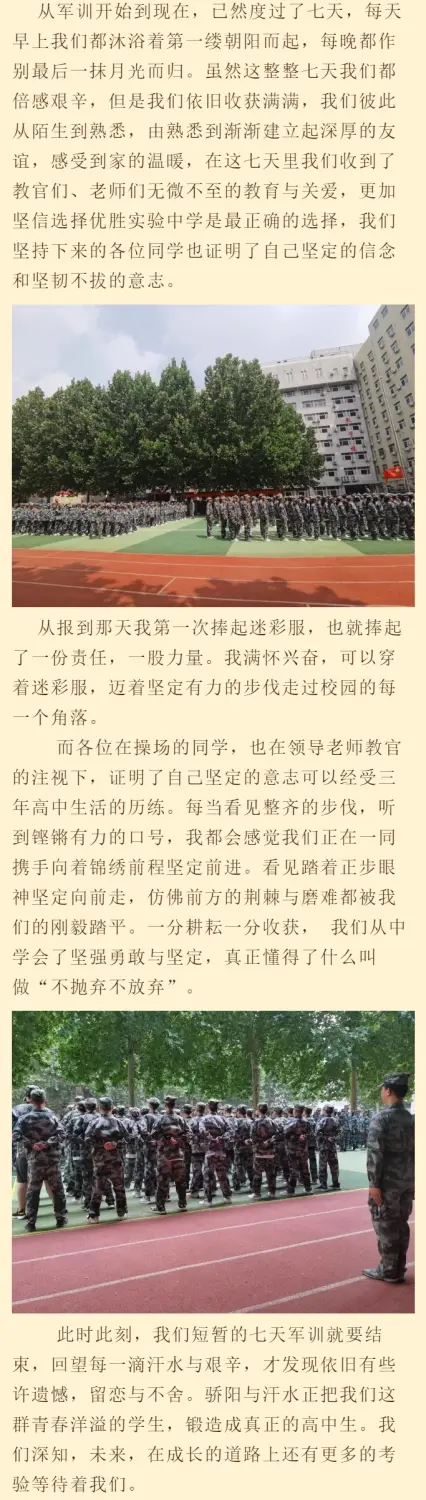 从军训开始到现在，已然度过了七天，每天早上我们都沐浴着第一缕朝阳而起，每晚都作别最后一抹月光而归。虽然这整整七天我们都倍感艰辛，但是我们依旧收获满满，我们彼此从陌生到熟悉，由熟悉到渐渐建立起深厚的友谊，感受到家的温暖，在这七天里我们收到了教官们、老师们无微不至的教育与关爱，更加坚信选择优胜实验中学是最正确的选择，我们坚持下来的各位同学也证明了自己坚定的信念和坚韧不拔的意志。

从报到那天我第一次捧起迷彩服，也就捧起了一份责任，一股力量。我满怀兴奋，可以穿着迷彩服，迈着坚定有力的步伐走过校园的每一个角落。

而各位在操场的同学，也在领导老师教官的注视下，证明了自己坚定的意志可以经受三年高中生活的历练。每当看见整齐的步伐，听到铿锵有力的口号，我都会感觉我们正在一同携手向着锦绣前程坚定前进。看见踏着正步眼神坚定向前走，仿佛前方的荆棘与磨难都被我们的刚毅踏平。一分耕耘一分收获， 我们从中学会了坚强勇敢与坚定，真正懂得了什么叫做“不抛弃不放弃”。

此时此刻，我们短暂的七天军训就要结束，回望每一滴汗水与艰辛，才发现依旧有些许遗憾，留恋与不舍。骄阳与汗水正把我们这群青春洋溢的学生，锻造成真正的高中生。我们深知，未来，在成长的道路上还有更多的考验等待着我们。